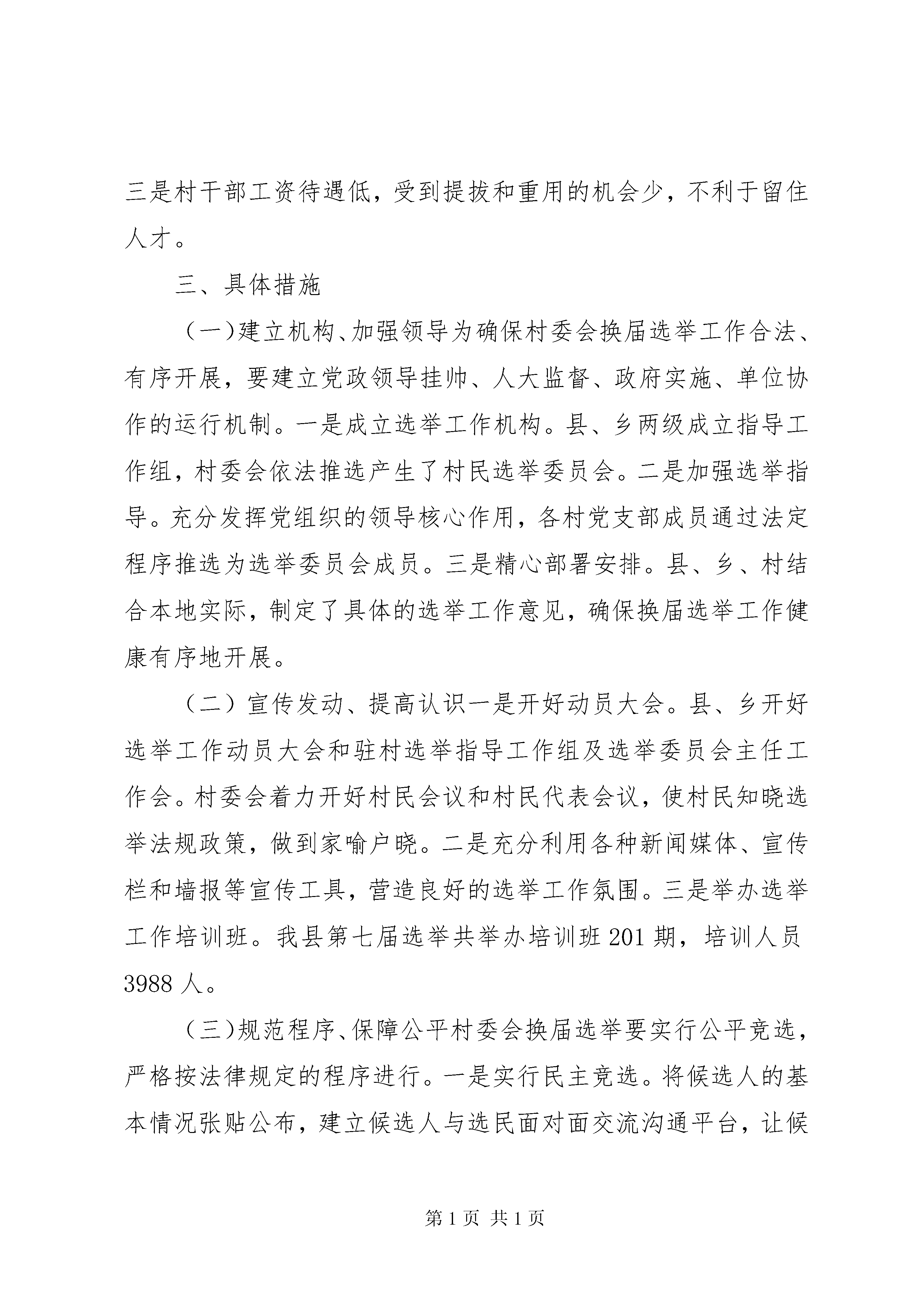 三是村干部工资待遇低，受到提拔和重用的机会少，不利于留住人才。

三、具体措施

（一）建立机构、加强领导为确保村委会换届选举工作合法、有序开展，要建立党政领导挂帅、人大监督、政府实施、单位协作的运行机制。一是成立选举工作机构。县、乡两级成立指导工作组，村委会依法推选产生了村民选举委员会。二是加强选举指导。充分发挥党组织的领导核心作用，各村党支部成员通过法定程序推选为选举委员会成员。三是精心部署安排。县、乡、村结合本地实际，制定了具体的选举工作意见，确保换届选举工作健康有序地开展。

（二）宣传发动、提高认识一是开好动员大会。县、乡开好选举工作动员大会和驻村选举指导工作组及选举委员会主任工作会。村委会着力开好村民会议和村民代表会议，使村民知晓选举法规政策，做到家喻户晓。二是充分利用各种新闻媒体、宣传栏和墙报等宣传工具，营造良好的选举工作氛围。三是举办选举工作培训班。我县第七届选举共举办培训班201期，培训人员3988人。

（三）规范程序、保障公平村委会换届选举要实行公平竞选，严格按法律规定的程序进行。一是实行民主竞选。将候选人的基本情况张贴公布，建立候选人与选民面对面交流沟通平台，让候

第1页 共1页